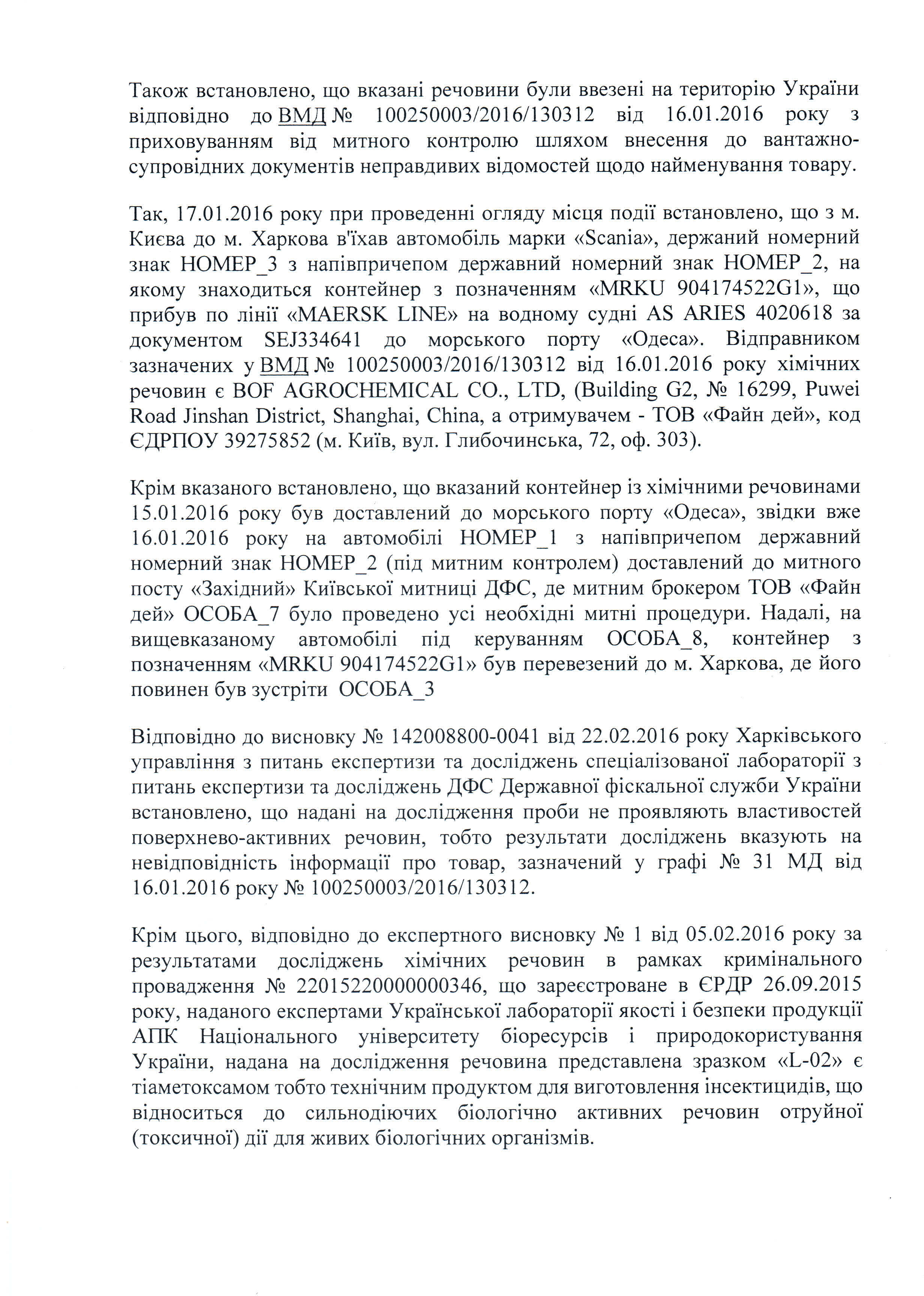 Також встановлено, що вказані речовини були ввезені на територію України відповідно до ВМД № 100250003/2016/130312 від 16.01.2016 року з приховуванням від митного контролю шляхом внесення до вантажно-супровідних документів неправдивих відомостей щодо найменування товару.

Так, 17.01.2016 року при проведенні огляду місця події встановлено, що з м. Києва до м. Харкова в'їхав автомобіль марки «Scania», держаний номерний знак НОМЕР_3 з напівпричепом державний номерний знак НОМЕР_2, на якому знаходиться контейнер з позначенням «MRKU 904174522G1», що прибув по лінії «MAERSK LINE» на водному судні AS ARIES 4020618 за документом SEJ334641 до морського порту «Одеса». Відправником зазначених у ВМД № 100250003/2016/130312 від 16.01.2016 року хімічних речовин є BOF AGROCHEMICAL CO., LTD, (Building G2, № 16299, Puwei Road Jinshan District, Shanghai, China, а отримувачем - ТОВ «Файн дей», код ЄДРПОУ 39275852 (м. Київ, вул. Глибочинська, 72, оф. 303).

Крім вказаного встановлено, що вказаний контейнер із хімічними речовинами 15.01.2016 року був доставлений до морського порту «Одеса», звідки вже 16.01.2016 року на автомобілі НОМЕР_1 з напівпричепом державний номерний знак НОМЕР_2 (під митним контролем) доставлений до митного посту «Західний» Київської митниці ДФС, де митним брокером ТОВ «Файн дей» ОСОБА_7 було проведено усі необхідні митні процедури. Надалі, на вищевказаному автомобілі під керуванням ОСОБА_8, контейнер з позначенням «MRKU 904174522G1» був перевезений до м. Харкова, де його повинен був зустріти ОСОБА_3

Відповідно до висновку № 142008800-0041 від 22.02.2016 року Харківського управління з питань експертизи та досліджень спеціалізованої лабораторії з питань експертизи та досліджень ДФС Державної фіскальної служби України встановлено, що надані на дослідження проби не проявляють властивостей поверхнево-активних речовин, тобто результати досліджень вказують на невідповідність інформації про товар, зазначений у графі № 31 МД від 16.01.2016 року № 100250003/2016/130312.

Крім цього, відповідно до експертного висновку № 1 від 05.02.2016 року за результатами досліджень хімічних речовин в рамках кримінального провадження № 22015220000000346, що зареєстроване в ЄРДР 26.09.2015 року, наданого експертами Української лабораторії якості і безпеки продукції АПК Національного університету біоресурсів і природокористування України, надана на дослідження речовина представлена зразком «L-02» є тіаметоксамом тобто технічним продуктом для виготовлення інсектицидів, що відноситься до сильнодіючих біологічно активних речовин отруйної (токсичної) дії для живих біологічних організмів.